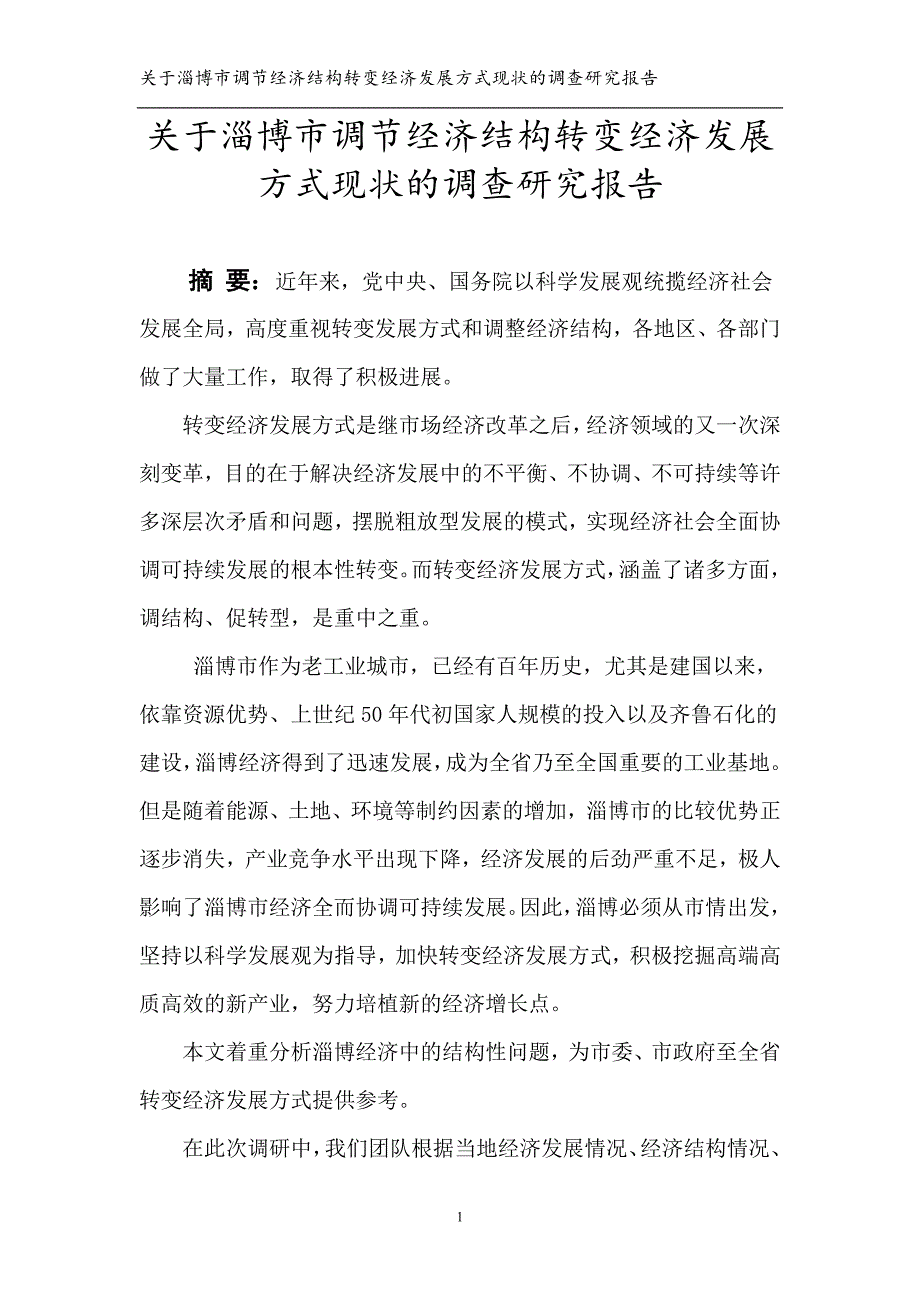 关于淄博市调节经济结构转变经济发展方式现状的调查研究报告

关于淄博市调节经济结构转变经济发展方式现状的调查研究报告

摘 要：近年来，党中央、国务院以科学发展观统揽经济社会发展全局，高度重视转变发展方式和调整经济结构，各地区、各部门做了大量工作，取得了积极进展。

转变经济发展方式是继市场经济改革之后，经济领域的又一次深刻变革，目的在于解决经济发展中的不平衡、不协调、不可持续等许多深层次矛盾和问题，摆脱粗放型发展的模式，实现经济社会全面协调可持续发展的根本性转变。而转变经济发展方式，涵盖了诸多方面，调结构、促转型，是重中之重。

淄博市作为老工业城市，已经有百年历史，尤其是建国以来，依靠资源优势、上世纪50年代初国家人规模的投入以及齐鲁石化的建设，淄博经济得到了迅速发展，成为全省乃至全国重要的工业基地。但是随着能源、土地、环境等制约因素的增加，淄博市的比较优势正逐步消失，产业竞争水平出现下降，经济发展的后劲严重不足，极人影响了淄博市经济全而协调可持续发展。因此，淄博必须从市情出发，坚持以科学发展观为指导，加快转变经济发展方式，积极挖掘高端高质高效的新产业，努力培植新的经济增长点。

本文着重分析淄博经济中的结构性问题，为市委、市政府至全省转变经济发展方式提供参考。

在此次调研中，我们团队根据当地经济发展情况、经济结构情况、

1